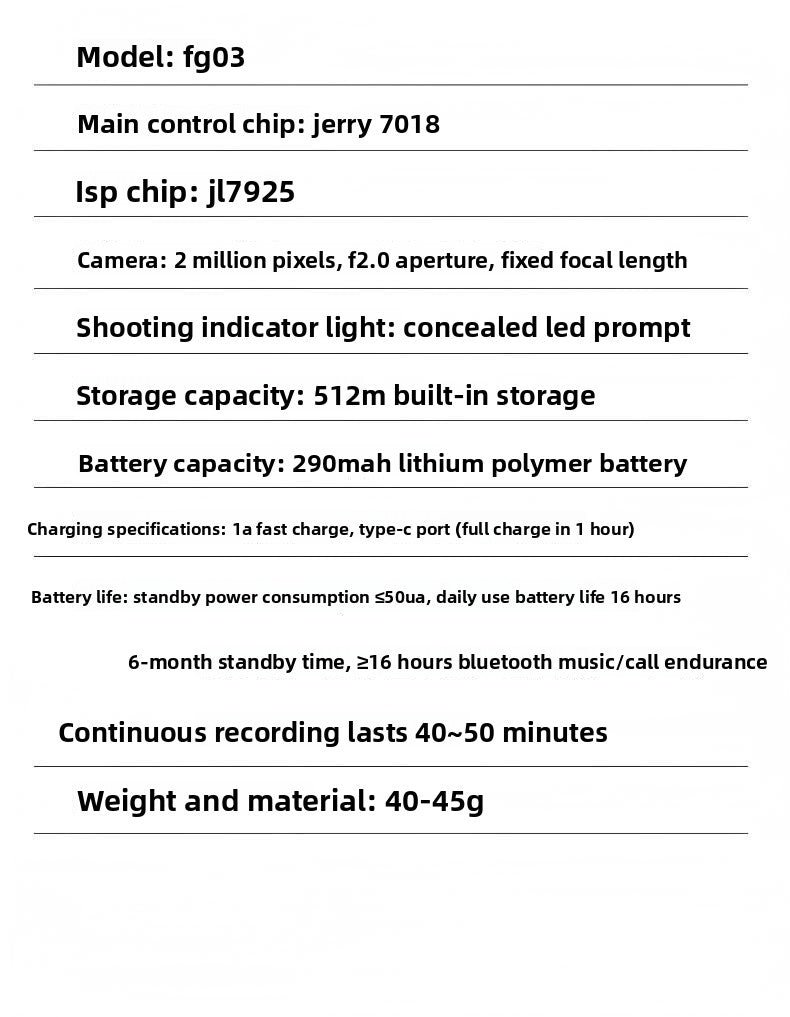 Model: fg03

Main control chip: jerry 7018

Isp chip: jl7925

Camera: 2 million pixels, f2.0 aperture, fixed focal length

Shooting indicator light: concealed led prompt

Storage capacity: 512m built-in storage

Battery capacity: 290mah lithium polymer battery

Charging specifications: 1a fast charge, type-c port (full charge in 1 hour)

Battery life: standby power consumption ≤50ua, daily use battery life 16 hours

6-month standby time, ≥16 hours bluetooth music/call endurance

Continuous recording lasts 40~50 minutes

Weight and material: 40-45g